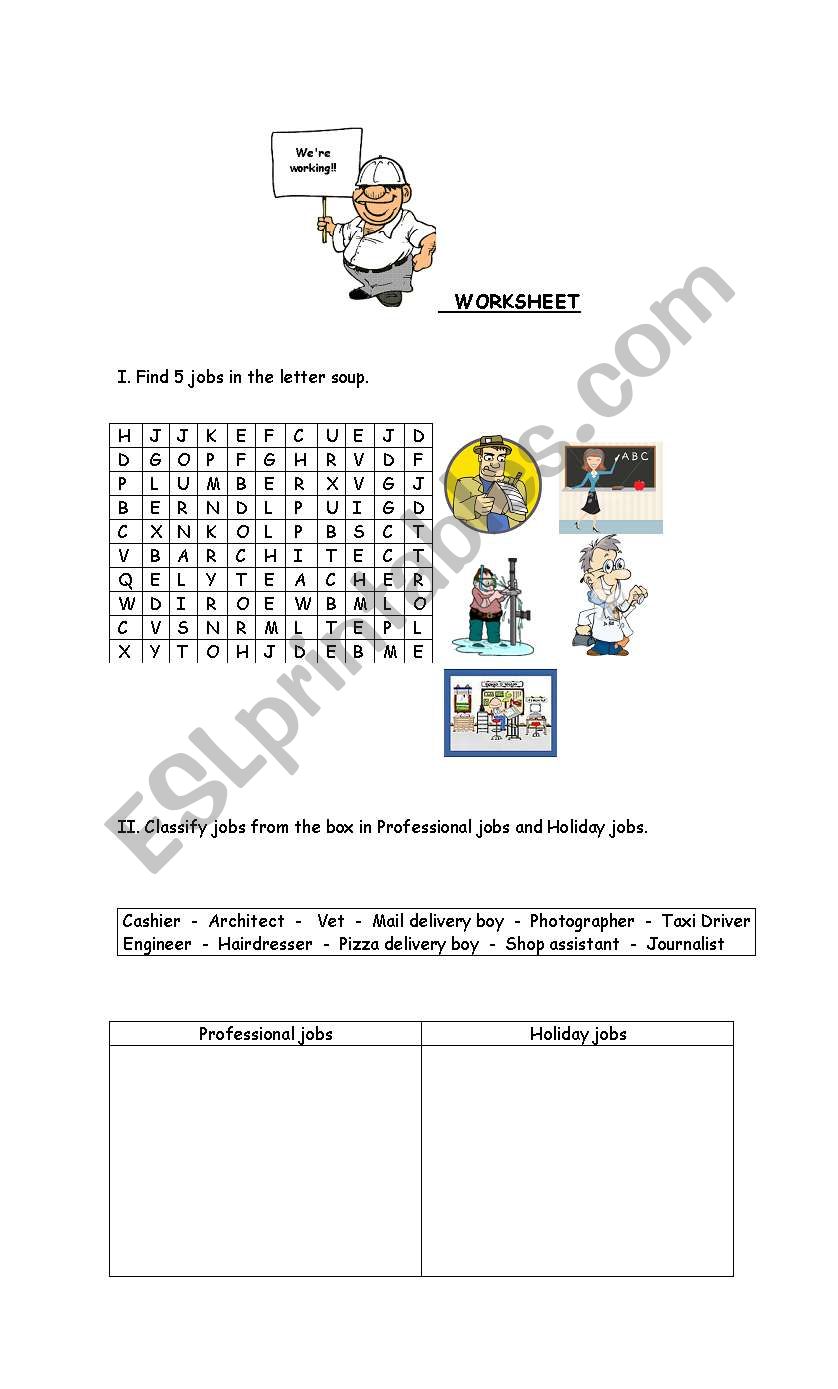 We're working!!

WORKSHEET

I. Find 5 jobs in the letter soup.

| H | J | J | K | E | F | C | U | E | J | D |
|---|---|---|---|---|---|---|---|---|---|---|
| D | G | O | P | F | G | H | R | V | D | F |
| P | L | U | M | B | E | R | X | V | G | J |
| B | E | R | N | D | L | P | U | I | G | D |
| C | X | N | K | O | L | P | B | S | C | T |
| V | B | A | R | C | H | I | T | E | C | T |
| Q | E | L | Y | T | E | A | C | H | E | R |
| W | D | I | R | O | E | W | B | M | L | O |
| C | V | S | N | R | M | L | T | E | P | L |
| X | Y | T | O | H | J | D | E | B | M | E |

ABC

ESLprintables.com

II. Classify jobs from the box in Professional jobs and Holiday jobs.

Cashier - Architect - Vet - Mail delivery boy - Photographer - Taxi Driver
Engineer - Hairdresser - Pizza delivery boy - Shop assistant - Journalist

| Professional jobs | Holiday jobs |
|---|---|
| | |